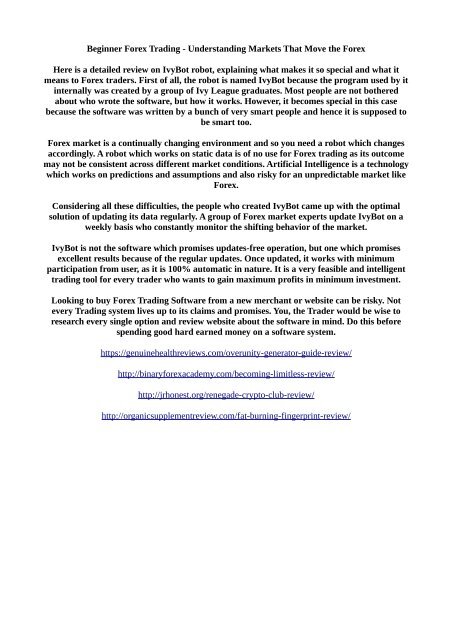 Beginner Forex Trading - Understanding Markets That Move the Forex

Here is a detailed review on IvyBot robot, explaining what makes it so special and what it means to Forex traders. First of all, the robot is named IvyBot because the program used by it internally was created by a group of Ivy League graduates. Most people are not bothered about who wrote the software, but how it works. However, it becomes special in this case because the software was written by a bunch of very smart people and hence it is supposed to be smart too.

Forex market is a continually changing environment and so you need a robot which changes accordingly. A robot which works on static data is of no use for Forex trading as its outcome may not be consistent across different market conditions. Artificial Intelligence is a technology which works on predictions and assumptions and also risky for an unpredictable market like Forex.

Considering all these difficulties, the people who created IvyBot came up with the optimal solution of updating its data regularly. A group of Forex market experts update IvyBot on a weekly basis who constantly monitor the shifting behavior of the market.

IvyBot is not the software which promises updates-free operation, but one which promises excellent results because of the regular updates. Once updated, it works with minimum participation from user, as it is 100% automatic in nature. It is a very feasible and intelligent trading tool for every trader who wants to gain maximum profits in minimum investment.

Looking to buy Forex Trading Software from a new merchant or website can be risky. Not every Trading system lives up to its claims and promises. You, the Trader would be wise to research every single option and review website about the software in mind. Do this before spending good hard earned money on a software system.

https://genuinehealthreviews.com/overunity-generator-guide-review/

http://binaryforexacademy.com/becoming-limitless-review/

http://jrhonest.org/renegade-crypto-club-review/

http://organicsupplementreview.com/fat-burning-fingerprint-review/